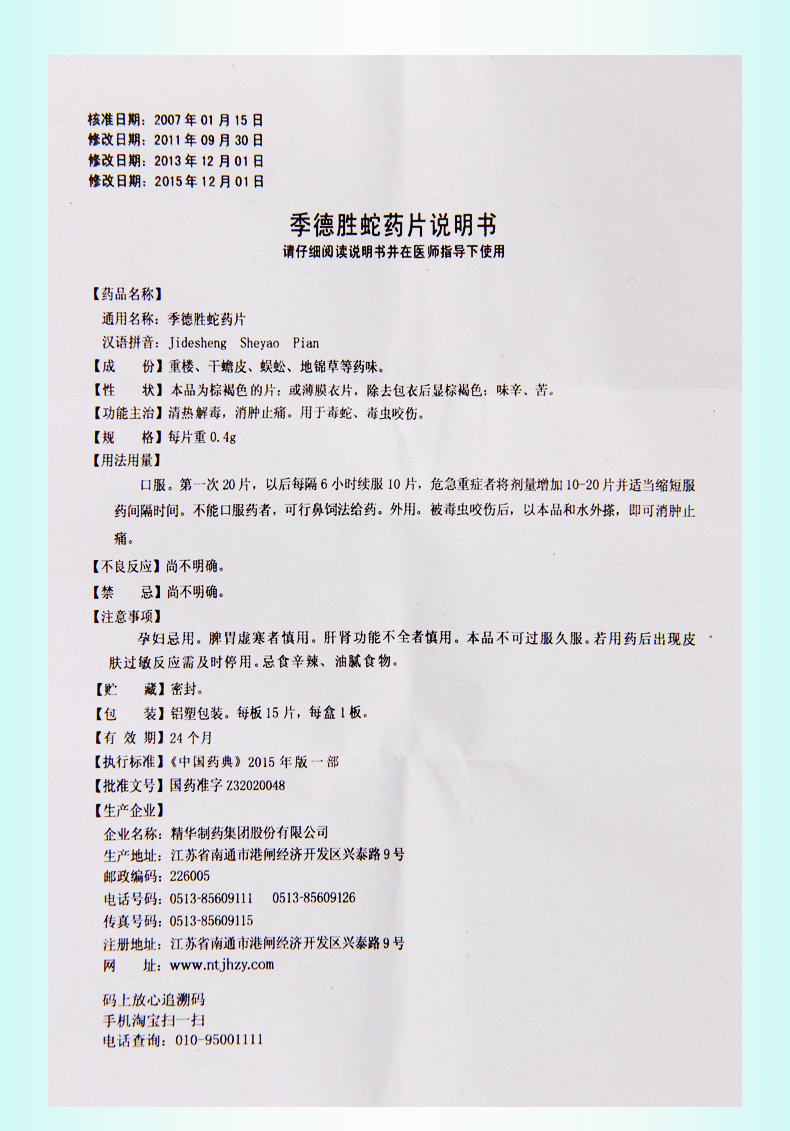 核准日期：2007 年 01 月 15 日
修改日期：2011 年 09 月 30 日
修改日期：2013 年 12 月 01 日
修改日期：2015 年 12 月 01 日

季德胜蛇药片说明书
请仔细阅读说明书并在医师指导下使用

【药品名称】
通用名称：季德胜蛇药片
汉语拼音：Jidesheng Sheyao Pian

【成　　份】重楼、干蟾皮、蜈蚣、地锦草等药味。

【性　　状】本品为棕褐色的片；或薄膜衣片，除去包衣后显棕褐色；味辛、苦。

【功能主治】清热解毒，消肿止痛。用于毒蛇、毒虫咬伤。

【规　　格】每片重 0.4g

【用法用量】
口服。第一次 20 片，以后每隔 6 小时续服 10 片，危急重症者将剂量增加 10-20 片并适当缩短服药间隔时间。不能口服药者，可行鼻饲法给药。外用。被毒虫咬伤后，以本品和水外搽，即可消肿止痛。

【不良反应】尚不明确。

【禁　　忌】尚不明确。

【注意事项】
孕妇忌用。脾胃虚寒者慎用。肝肾功能不全者慎用。本品不可过服久服。若用药后出现皮肤过敏反应需及时停用。忌食辛辣、油腻食物。

【贮　　藏】密封。

【包　　装】铝塑包装。每板 15 片，每盒 1 板。

【有 效 期】24 个月

【执行标准】《中国药典》2015 年版一部

【批准文号】国药准字 Z32020048

【生产企业】
企业名称：精华制药集团股份有限公司
生产地址：江苏省南通市港闸经济开发区兴泰路 9 号
邮政编码：226005
电话号码：0513-85609111　0513-85609126
传真号码：0513-85609115
注册地址：江苏省南通市港闸经济开发区兴泰路 9 号
网　　址：www.ntjhzy.com

码上放心追溯码
手机淘宝扫一扫
电话查询：010-95001111